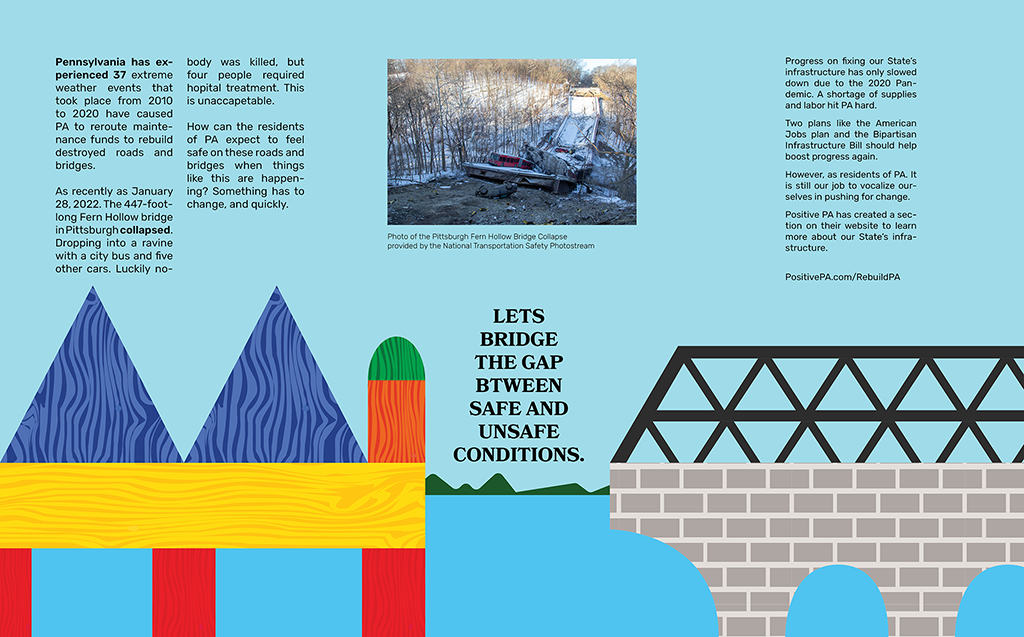 Pennsylvania has experienced 37 extreme weather events that took place from 2010 to 2020 have caused PA to reroute maintenance funds to rebuild destroyed roads and bridges.

As recently as January 28, 2022. The 447-foot-long Fern Hollow bridge in Pittsburgh collapsed. Dropping into a ravine with a city bus and five other cars. Luckily nobody was killed, but four people required hopital treatment. This is unaccapetable.

How can the residents of PA expect to feel safe on these roads and bridges when things like this are happening? Something has to change, and quickly.

Photo of the Pittsburgh Fern Hollow Bridge Collapse provided by the National Transportation Safety Photostream

Progress on fixing our State's infrastructure has only slowed down due to the 2020 Pandemic. A shortage of supplies and labor hit PA hard.

Two plans like the American Jobs plan and the Bipartisan Infrastructure Bill should help boost progress again.

However, as residents of PA. It is still our job to vocalize ourselves in pushing for change.

Positive PA has created a section on their website to learn more about our State's infrastructure.

PositivePA.com/RebuildPA

LETS
BRIDGE
THE GAP
BTWEEN
SAFE AND
UNSAFE
CONDITIONS.